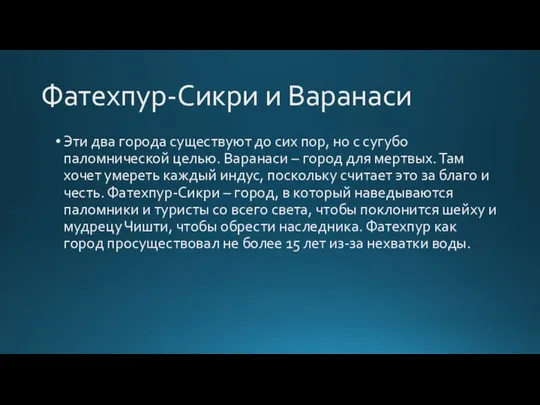 Фатехпур-Сикри и Варанаси

• Эти два города существуют до сих пор, но с сугубо паломнической целью. Варанаси – город для мертвых. Там хочет умереть каждый индус, поскольку считает это за благо и честь. Фатехпур-Сикри – город, в который наведываются паломники и туристы со всего света, чтобы поклонится шейху и мудрецу Чишти, чтобы обрести наследника. Фатехпур как город просуществовал не более 15 лет из-за нехватки воды.